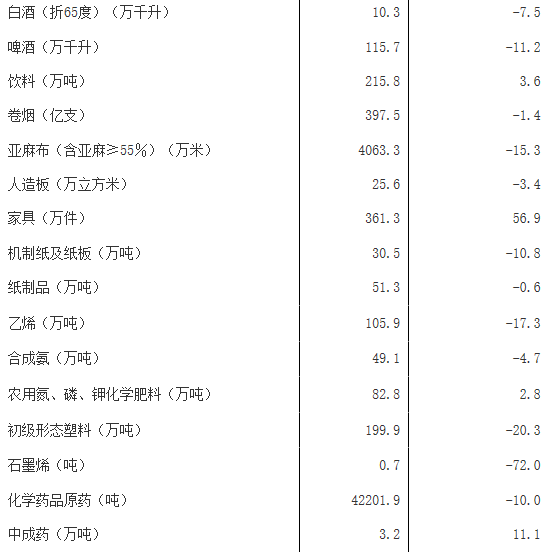 | 白酒（折65度）（万千升） | 10.3 | -7.5 |
|---|---|---|
| 啤酒（万千升） | 115.7 | -11.2 |
| 饮料（万吨） | 215.8 | 3.6 |
| 卷烟（亿支） | 397.5 | -1.4 |
| 亚麻布（含亚麻≥55%）（万米） | 4063.3 | -15.3 |
| 人造板（万立方米） | 25.6 | -3.4 |
| 家具（万件） | 361.3 | 56.9 |
| 机制纸及纸板（万吨） | 30.5 | -10.8 |
| 纸制品（万吨） | 51.3 | -0.6 |
| 乙烯（万吨） | 105.9 | -17.3 |
| 合成氨（万吨） | 49.1 | -4.7 |
| 农用氮、磷、钾化学肥料（万吨） | 82.8 | 2.8 |
| 初级形态塑料（万吨） | 199.9 | -20.3 |
| 石墨烯（吨） | 0.7 | -72.0 |
| 化学药品原药（吨） | 42201.9 | -10.0 |
| 中成药（万吨） | 3.2 | 11.1 |